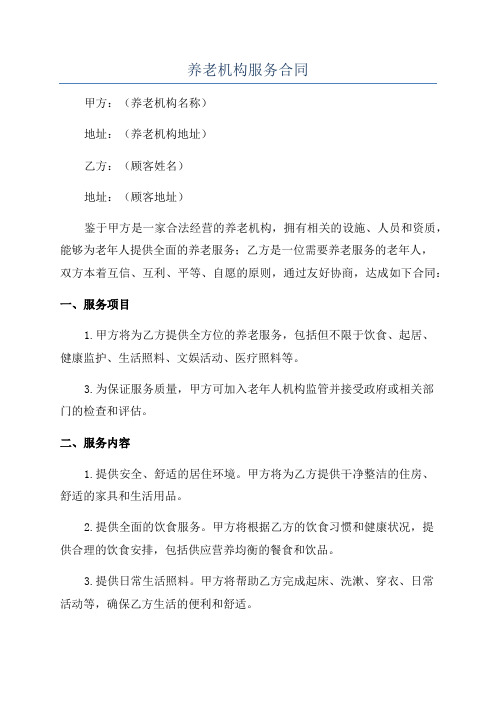 养老机构服务合同

甲方：（养老机构名称）

地址：（养老机构地址）

乙方：（顾客姓名）

地址：（顾客地址）

鉴于甲方是一家合法经营的养老机构，拥有相关的设施、人员和资质，能够为老年人提供全面的养老服务；乙方是一位需要养老服务的老年人，双方本着互信、互利、平等、自愿的原则，通过友好协商，达成如下合同：

一、服务项目

1.甲方将为乙方提供全方位的养老服务，包括但不限于饮食、起居、健康监护、生活照料、文娱活动、医疗照料等。

3.为保证服务质量，甲方可加入老年人机构监管并接受政府或相关部门的检查和评估。

二、服务内容

1.提供安全、舒适的居住环境。甲方将为乙方提供干净整洁的住房、舒适的家具和生活用品。

2.提供全面的饮食服务。甲方将根据乙方的饮食习惯和健康状况，提供合理的饮食安排，包括供应营养均衡的餐食和饮品。

3.提供日常生活照料。甲方将帮助乙方完成起床、洗漱、穿衣、日常活动等，确保乙方生活的便利和舒适。